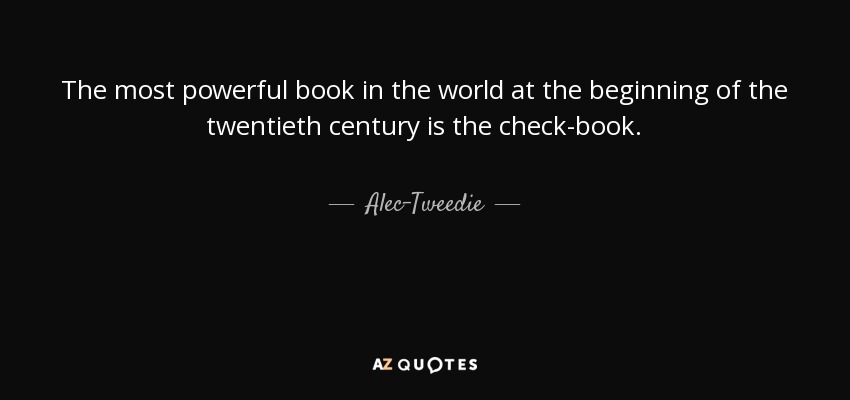 The most powerful book in the world at the beginning of the twentieth century is the check-book.

— Alec-Tweedie —

AZ QUOTES